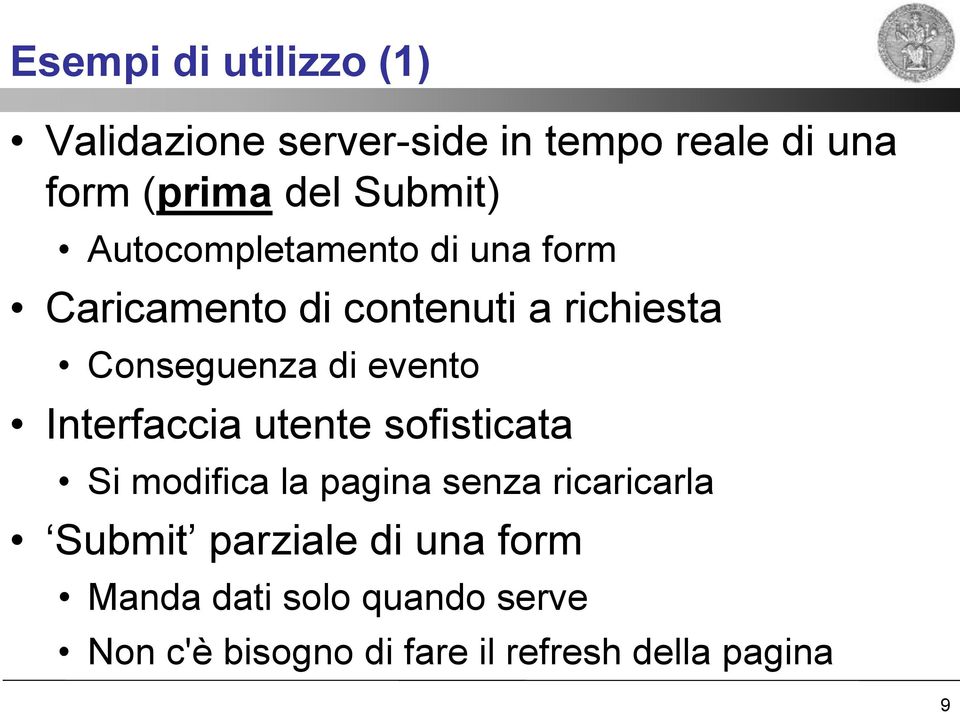 Esempi di utilizzo (1)

• Validazione server-side in tempo reale di una form (prima del Submit)
 • Autocompletamento di una form
• Caricamento di contenuti a richiesta
 • Conseguenza di evento
• Interfaccia utente sofisticata
 • Si modifica la pagina senza ricaricarla
• ‘Submit’ parziale di una form
 • Manda dati solo quando serve
 • Non c'è bisogno di fare il refresh della pagina

9